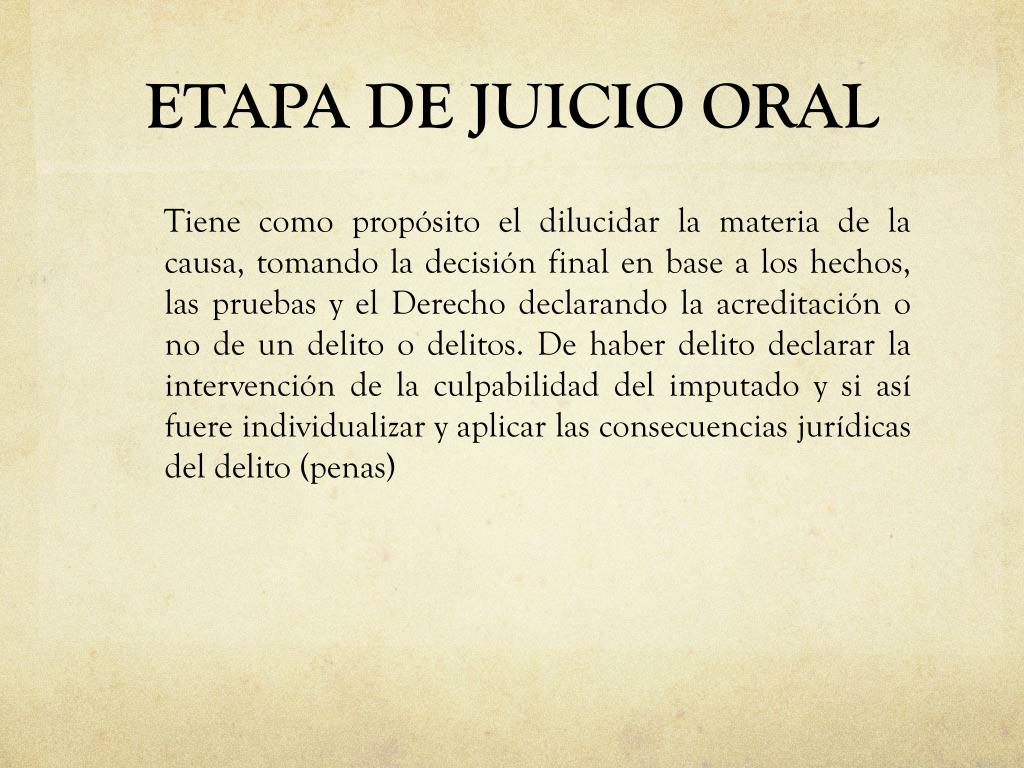 ETAPA DE JUICIO ORAL

Tiene como propósito el dilucidar la materia de la causa, tomando la decisión final en base a los hechos, las pruebas y el Derecho declarando la acreditación o no de un delito o delitos. De haber delito declarar la intervención de la culpabilidad del imputado y si así fuere individualizar y aplicar las consecuencias jurídicas del delito (penas)